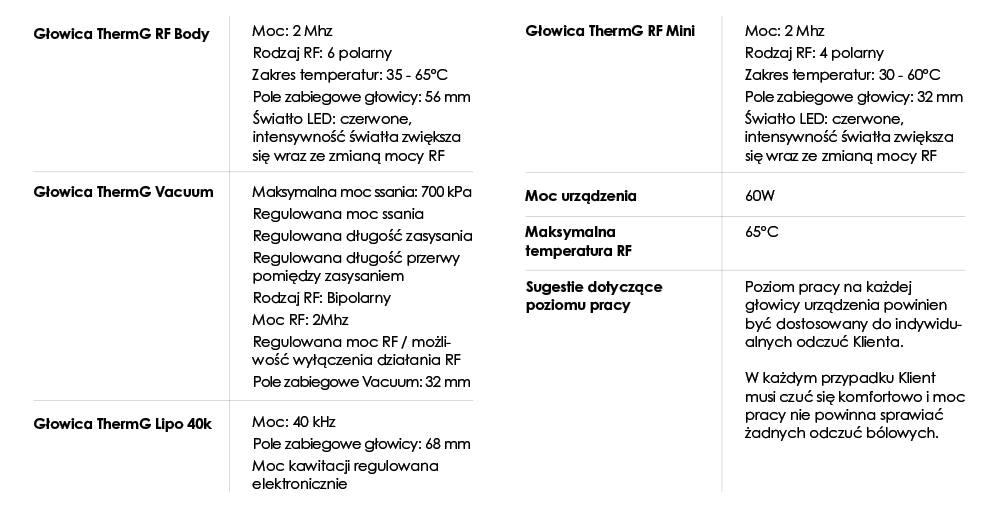 | | |
|---|---|
| **Głowica ThermG RF Body** | Moc: 2 Mhz<br>Rodzaj RF: 6 polarny<br>Zakres temperatur: 35 - 65°C<br>Pole zabiegowe głowicy: 56 mm<br>Światło LED: czerwone, intensywność światła zwiększa się wraz ze zmianą mocy RF |
| **Głowica ThermG Vacuum** | Maksymalna moc ssania: 700 kPa<br>Regulowana moc ssania<br>Regulowana długość zasysania<br>Regulowana długość przerwy pomiędzy zasysaniem<br>Rodzaj RF: Bipolarny<br>Moc RF: 2Mhz<br>Regulowana moc RF / możliwość wyłączenia działania RF<br>Pole zabiegowe Vacuum: 32 mm |
| **Głowica ThermG Lipo 40k** | Moc: 40 kHz<br>Pole zabiegowe głowicy: 68 mm<br>Moc kawitacji regulowana elektronicznie |

| | |
|---|---|
| **Głowica ThermG RF Mini** | Moc: 2 Mhz<br>Rodzaj RF: 4 polarny<br>Zakres temperatur: 30 - 60°C<br>Pole zabiegowe głowicy: 32 mm<br>Światło LED: czerwone, intensywność światła zwiększa się wraz ze zmianą mocy RF |
| **Moc urządzenia** | 60W |
| **Maksymalna temperatura RF** | 65°C |
| **Sugestie dotyczące poziomu pracy** | Poziom pracy na każdej głowicy urządzenia powinien być dostosowany do indywidualnych odczuć Klienta.<br><br>W każdym przypadku Klient musi czuć się komfortowo i moc pracy nie powinna sprawiać żadnych odczuć bólowych. |